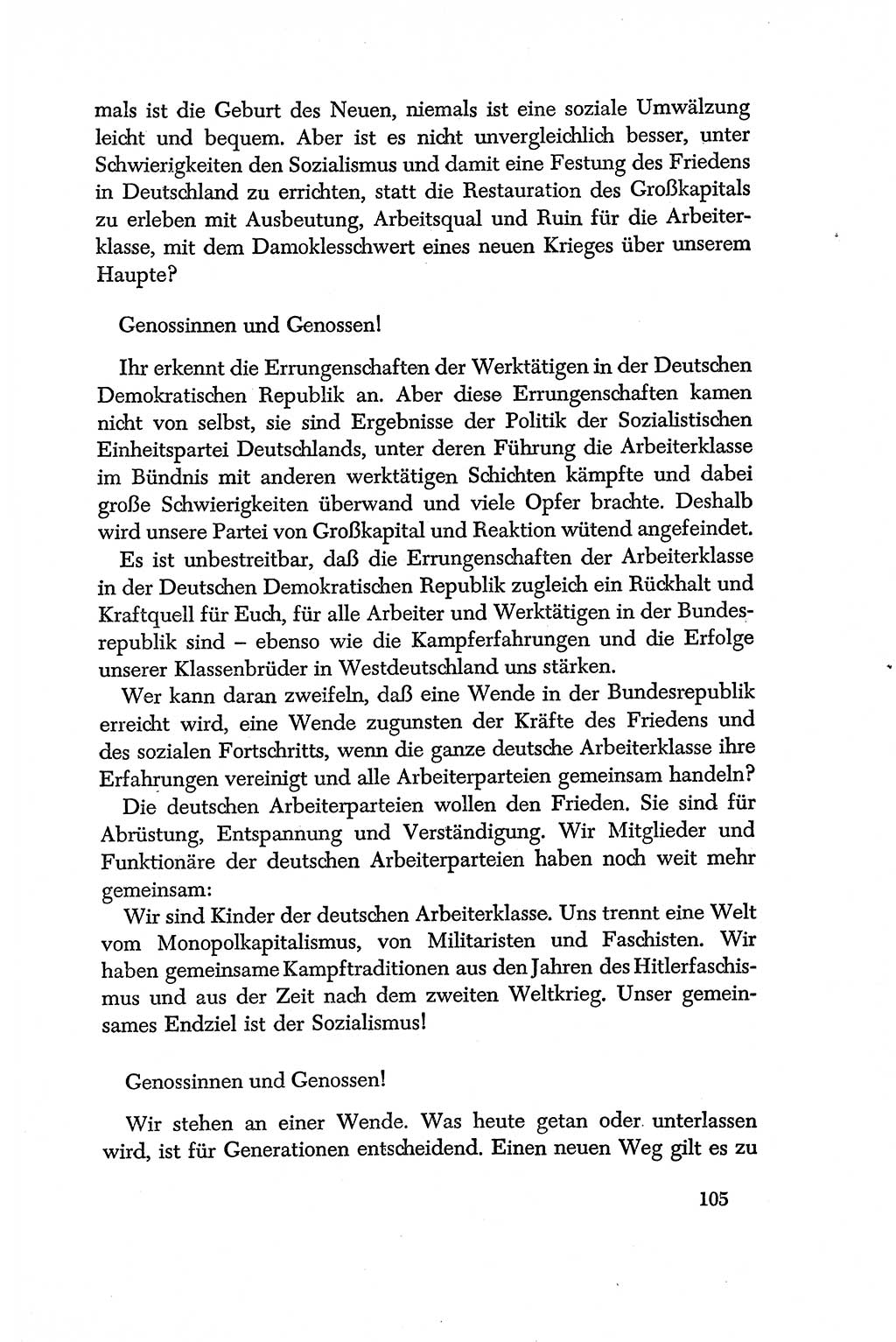 mals ist die Geburt des Neuen, niemals ist eine soziale Umwälzung leicht und bequem. Aber ist es nicht unvergleichlich besser, unter Schwierigkeiten den Sozialismus und damit eine Festung des Friedens in Deutschland zu errichten, statt die Restauration des Großkapitals zu erleben mit Ausbeutung, Arbeitsqual und Ruin für die Arbeiterklasse, mit dem Damoklesschwert eines neuen Krieges über unserem Haupte?

Genossinnen und Genossen!

Ihr erkennt die Errungenschaften der Werktätigen in der Deutschen Demokratischen Republik an. Aber diese Errungenschaften kamen nicht von selbst, sie sind Ergebnisse der Politik der Sozialistischen Einheitspartei Deutschlands, unter deren Führung die Arbeiterklasse im Bündnis mit anderen werktätigen Schichten kämpfte und dabei große Schwierigkeiten überwand und viele Opfer brachte. Deshalb wird unsere Partei von Großkapital und Reaktion wütend angefeindet.

Es ist unbestreitbar, daß die Errungenschaften der Arbeiterklasse in der Deutschen Demokratischen Republik zugleich ein Rückhalt und Kraftquell für Euch, für alle Arbeiter und Werktätigen in der Bundesrepublik sind – ebenso wie die Kampferfahrungen und die Erfolge unserer Klassenbrüder in Westdeutschland uns stärken.

Wer kann daran zweifeln, daß eine Wende in der Bundesrepublik erreicht wird, eine Wende zugunsten der Kräfte des Friedens und des sozialen Fortschritts, wenn die ganze deutsche Arbeiterklasse ihre Erfahrungen vereinigt und alle Arbeiterparteien gemeinsam handeln?

Die deutschen Arbeiterparteien wollen den Frieden. Sie sind für Abrüstung, Entspannung und Verständigung. Wir Mitglieder und Funktionäre der deutschen Arbeiterparteien haben noch weit mehr gemeinsam:

Wir sind Kinder der deutschen Arbeiterklasse. Uns trennt eine Welt vom Monopolkapitalismus, von Militaristen und Faschisten. Wir haben gemeinsame Kampftraditionen aus den Jahren des Hitlerfaschismus und aus der Zeit nach dem zweiten Weltkrieg. Unser gemeinsames Endziel ist der Sozialismus!

Genossinnen und Genossen!

Wir stehen an einer Wende. Was heute getan oder unterlassen wird, ist für Generationen entscheidend. Einen neuen Weg gilt es zu

105